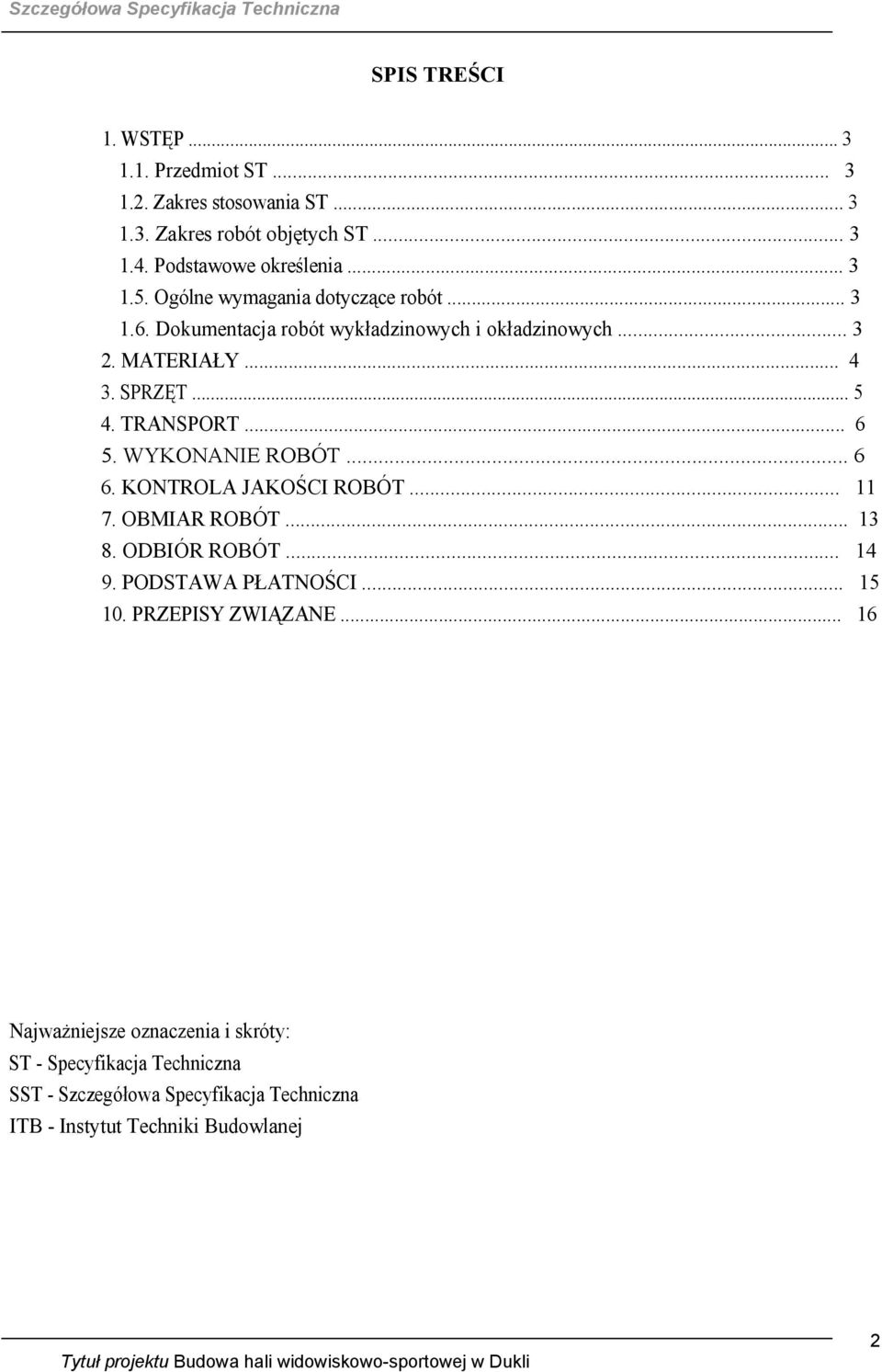 Szczegółowa Specyfikacja Techniczna

SPIS TREŚCI

1. WSTĘP ... 3
1.1. Przedmiot ST ... 3
1.2. Zakres stosowania ST ... 3
1.3. Zakres robót objętych ST ... 3
1.4. Podstawowe określenia ... 3
1.5. Ogólne wymagania dotyczące robót ... 3
1.6. Dokumentacja robót wykładzinowych i okładzinowych ... 3
2. MATERIAŁY ... 4
3. SPRZĘT ... 5
4. TRANSPORT ... 6
5. WYKONANIE ROBÓT ... 6
6. KONTROLA JAKOŚCI ROBÓT ... 11
7. OBMIAR ROBÓT ... 13
8. ODBIÓR ROBÓT ... 14
9. PODSTAWA PŁATNOŚCI ... 15
10. PRZEPISY ZWIĄZANE ... 16

Najważniejsze oznaczenia i skróty:
ST - Specyfikacja Techniczna
SST - Szczegółowa Specyfikacja Techniczna
ITB - Instytut Techniki Budowlanej

2

Tytuł projektu Budowa hali widowiskowo-sportowej w Dukli